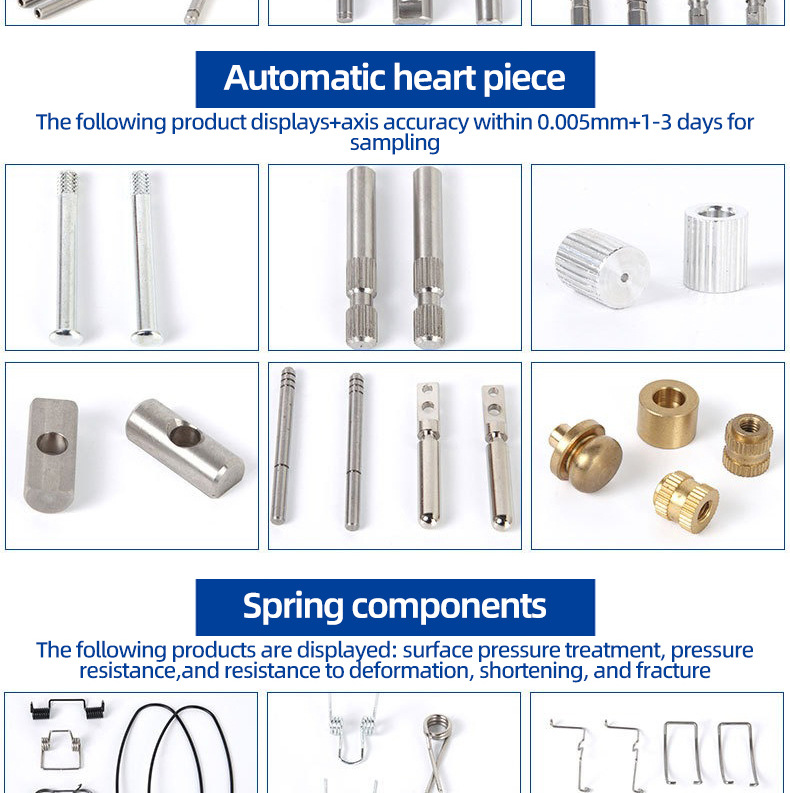 Automatic heart piece

The following product displays+axis accuracy within 0.005mm+1-3 days for sampling

Spring components

The following products are displayed: surface pressure treatment, pressure resistance,and resistance to deformation, shortening, and fracture